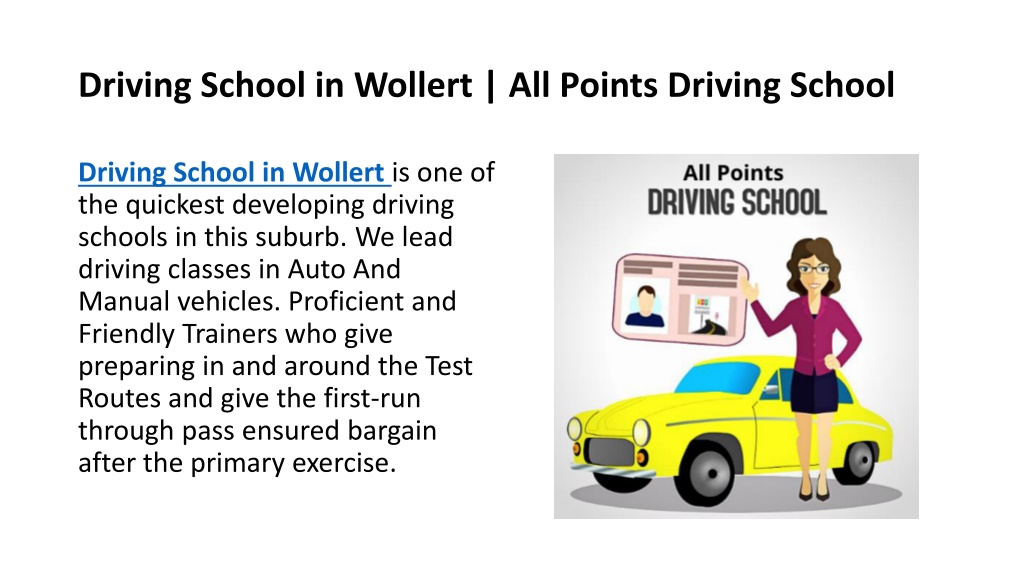 Driving School in Wollert | All Points Driving School

Driving School in Wollert is one of the quickest developing driving schools in this suburb. We lead driving classes in Auto And Manual vehicles. Proficient and Friendly Trainers who give preparing in and around the Test Routes and give the first-run through pass ensured bargain after the primary exercise.

All Points
DRIVING SCHOOL